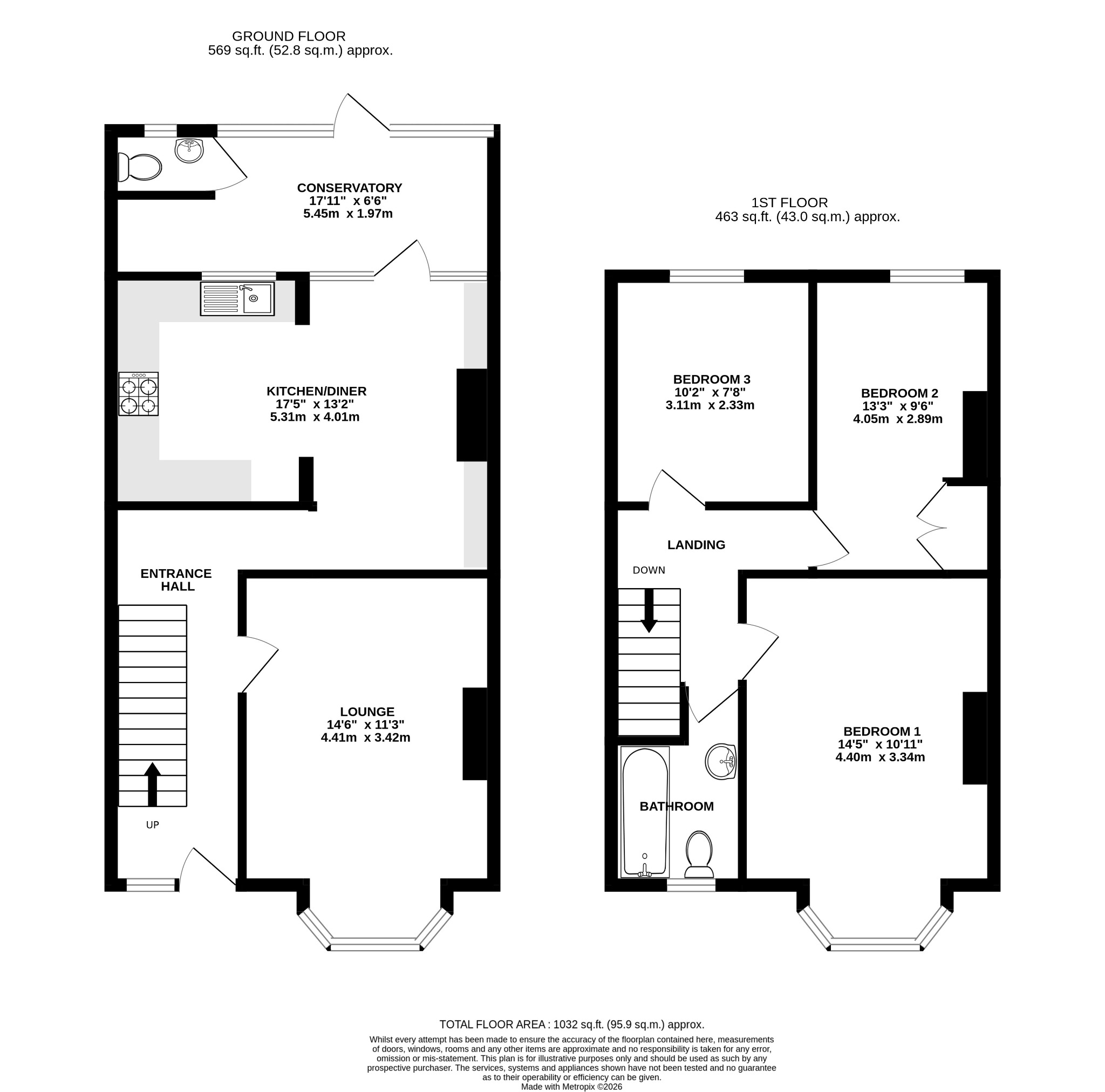 GROUND FLOOR
569 sq.ft. (52.8 sq.m.) approx.

CONSERVATORY
17'11" x 6'6"
5.45m x 1.97m

KITCHEN/DINER
17'5" x 13'2"
5.31m x 4.01m

ENTRANCE HALL

LOUNGE
14'6" x 11'3"
4.41m x 3.42m

UP

1ST FLOOR
463 sq.ft. (43.0 sq.m.) approx.

BEDROOM 3
10'2" x 7'8"
3.11m x 2.33m

BEDROOM 2
13'3" x 9'6"
4.05m x 2.89m

LANDING

DOWN

BEDROOM 1
14'5" x 10'11"
4.40m x 3.34m

BATHROOM

TOTAL FLOOR AREA : 1032 sq.ft. (95.9 sq.m.) approx.
Whilst every attempt has been made to ensure the accuracy of the floorplan contained here, measurements of doors, windows, rooms and any other items are approximate and no responsibility is taken for any error, omission or mis-statement. This plan is for illustrative purposes only and should be used as such by any prospective purchaser. The services, systems and appliances shown have not been tested and no guarantee as to their operability or efficiency can be given.
Made with Metropix ©2026